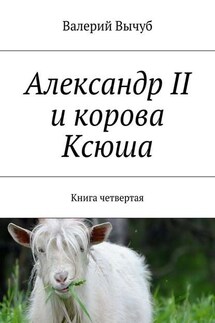 Валерий Вычуб

Александр II и корова Ксюша

Книга четвертая